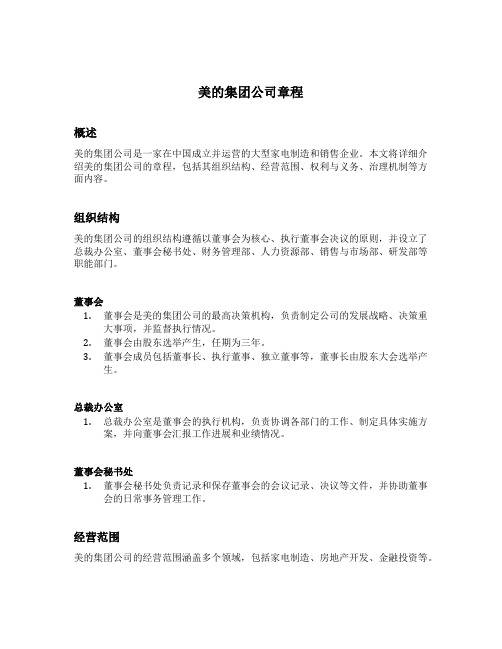 美的集团公司章程

概述

美的集团公司是一家在中国成立并运营的大型家电制造和销售企业。本文将详细介绍美的集团公司的章程，包括其组织结构、经营范围、权利与义务、治理机制等方面内容。

组织结构

美的集团公司的组织结构遵循以董事会为核心、执行董事会决议的原则，并设立了总裁办公室、董事会秘书处、财务管理部、人力资源部、销售与市场部、研发部等职能部门。

董事会

1. 董事会是美的集团公司的最高决策机构，负责制定公司的发展战略、决策重大事项，并监督执行情况。
2. 董事会由股东选举产生，任期为三年。
3. 董事会成员包括董事长、执行董事、独立董事等，董事长由股东大会选举产生。

总裁办公室

1. 总裁办公室是董事会的执行机构，负责协调各部门的工作、制定具体实施方案，并向董事会汇报工作进展和业绩情况。

董事会秘书处

1. 董事会秘书处负责记录和保存董事会的会议记录、决议等文件，并协助董事会的日常事务管理工作。

经营范围

美的集团公司的经营范围涵盖多个领域，包括家电制造、房地产开发、金融投资等。